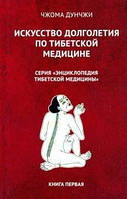 ЧЖОМА ДУНЧЖИ

ИСКУССТВО ДОЛГОЛЕТИЯ ПО ТИБЕТСКОЙ МЕДИЦИНЕ

СЕРИЯ «ЭНЦИКЛОПЕДИЯ ТИБЕТСКОЙ МЕДИЦИНЫ»

КНИГА ПЕРВАЯ